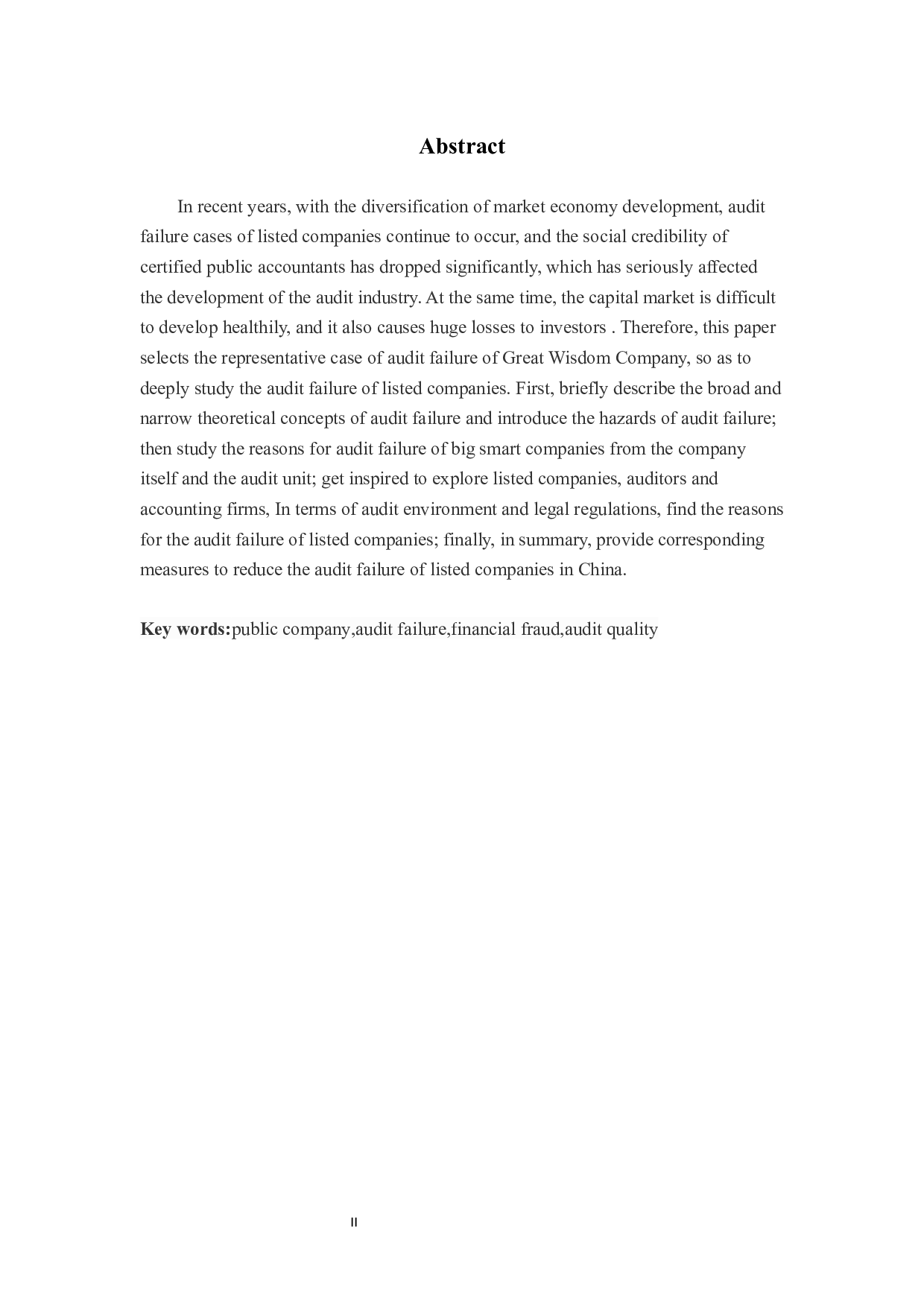 Abstract

In recent years, with the diversification of market economy development, audit failure cases of listed companies continue to occur, and the social credibility of certified public accountants has dropped significantly, which has seriously affected the development of the audit industry. At the same time, the capital market is difficult to develop healthily, and it also causes huge losses to investors . Therefore, this paper selects the representative case of audit failure of Great Wisdom Company, so as to deeply study the audit failure of listed companies. First, briefly describe the broad and narrow theoretical concepts of audit failure and introduce the hazards of audit failure; then study the reasons for audit failure of big smart companies from the company itself and the audit unit; get inspired to explore listed companies, auditors and accounting firms, In terms of audit environment and legal regulations, find the reasons for the audit failure of listed companies; finally, in summary, provide corresponding measures to reduce the audit failure of listed companies in China.

Key words:public company,audit failure,financial fraud,audit quality

II